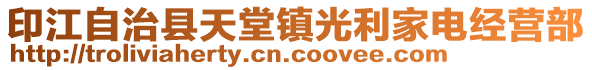 印江自治县天堂镇光利家电经营部
http://troliviaherty.cn.coovee.com